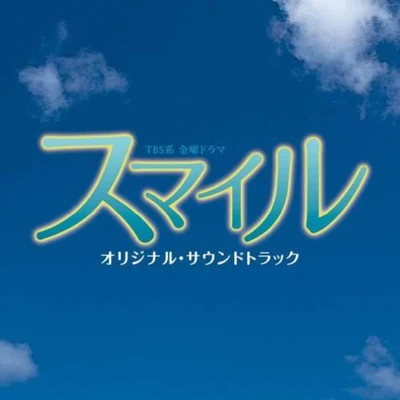 TBS系 金曜ドラマ
スマイル
オリジナル・サウンドトラック